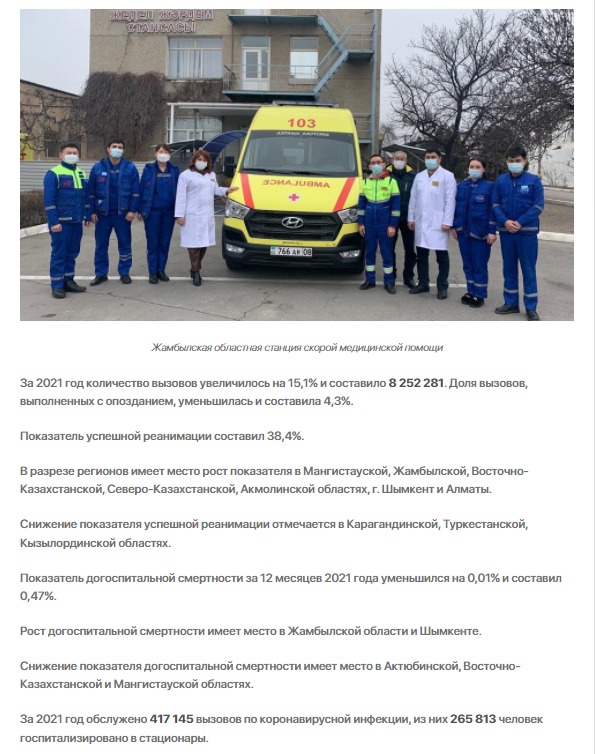 ЖЕДЕЛ ЖӘРДЕМ СТАНСАСЫ

103

ASTANA MOTORS

AMBULANCE

766 AR 08

Жамбылская областная станция скорой медицинской помощи

За 2021 год количество вызовов увеличилось на 15,1% и составило 8 252 281. Доля вызовов, выполненных с опозданием, уменьшилась и составила 4,3%.

Показатель успешной реанимации составил 38,4%.

В разрезе регионов имеет место рост показателя в Мангистауской, Жамбылской, Восточно-Казахстанской, Северо-Казахстанской, Акмолинской областях, г. Шымкент и Алматы.

Снижение показателя успешной реанимации отмечается в Карагандинской, Туркестанской, Кызылординской областях.

Показатель догоспитальной смертности за 12 месяцев 2021 года уменьшился на 0,01% и составил 0,47%.

Рост догоспитальной смертности имеет место в Жамбылской области и Шымкенте.

Снижение показателя догоспитальной смертности имеет место в Актюбинской, Восточно-Казахстанской и Мангистауской областях.

За 2021 год обслужено 417 145 вызовов по коронавирусной инфекции, из них 265 813 человек госпитализировано в стационары.